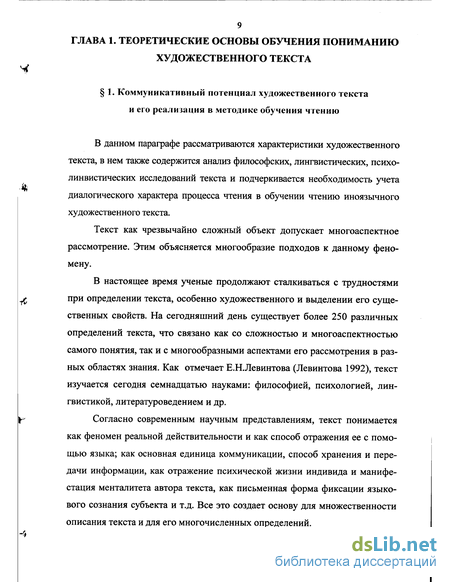 9

ГЛАВА 1. ТЕОРЕТИЧЕСКИЕ ОСНОВЫ ОБУЧЕНИЯ ПОНИМАНИЮ ХУДОЖЕСТВЕННОГО ТЕКСТА

§ 1. Коммуникативный потенциал художественного текста и его реализация в методике обучения чтению

В данном параграфе рассматриваются характеристики художественного текста, в нем также содержится анализ философских, лингвистических, психолинвистических исследований текста и подчеркивается необходимость учета диалогического характера процесса чтения в обучении чтению иноязычного художественного текста.

Текст как чрезвычайно сложный объект допускает многоаспектное рассмотрение. Этим объясняется многообразие подходов к данному феномену.

В настоящее время ученые продолжают сталкиваться с трудностями при определении текста, особенно художественного и выделении его существенных свойств. На сегодняшний день существует более 250 различных определений текста, что связано как со сложностью и многоаспектностью самого понятия, так и с многообразными аспектами его рассмотрения в разных областях знания. Как отмечает Е.Н.Левинтова (Левинтова 1992), текст изучается сегодня семнадцатью науками: философией, психологией, лингвистикой, литературоведением и др.

Согласно современным научным представлениям, текст понимается как феномен реальной действительности и как способ отражения ее с помощью языка; как основная единица коммуникации, способ хранения и передачи информации, как отражение психической жизни индивида и манифестация менталитета автора текста, как письменная форма фиксации языкового сознания субъекта и т.д. Все это создает основу для множественности описания текста и для его многочисленных определений.

dsLib.net
библиотека диссертаций